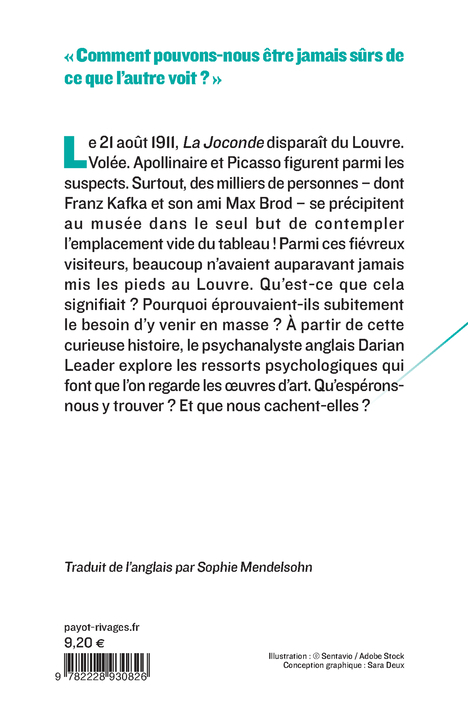 « Comment pouvons-nous être jamais sûrs de ce que l'autre voit ? »

Le 21 août 1911, La Joconde disparaît du Louvre. Volée. Apollinaire et Picasso figurent parmi les suspects. Surtout, des milliers de personnes – dont Franz Kafka et son ami Max Brod – se précipitent au musée dans le seul but de contempler l'emplacement vide du tableau ! Parmi ces fiévreux visiteurs, beaucoup n'avaient auparavant jamais mis les pieds au Louvre. Qu'est-ce que cela signifiait ? Pourquoi éprouvaient-ils subitement le besoin d'y venir en masse ? À partir de cette curieuse histoire, le psychanalyste anglais Darian Leader explore les ressorts psychologiques qui font que l'on regarde les œuvres d'art. Qu'espérons-nous y trouver ? Et que nous cachent-elles ?

Traduit de l'anglais par Sophie Mendelsohn

payot-rivages.fr
9,20 €

9 782228 930826

Illustration : © Sentavio / Adobe Stock
Conception graphique : Sara Deux